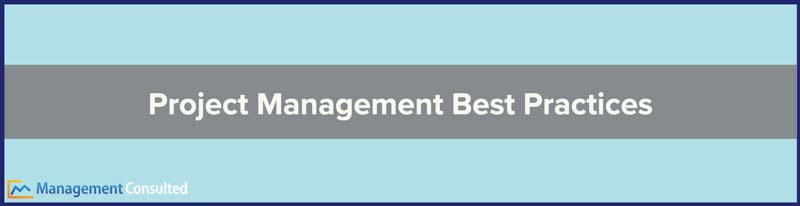 Project Management Best Practices

Management Consulted